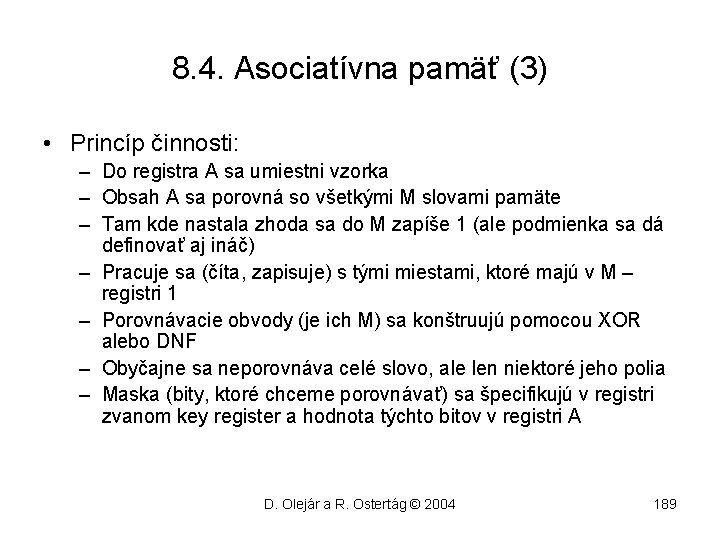 8.4. Asociatívna pamäť (3)

• Princíp činnosti:
– Do registra A sa umiestni vzorka
– Obsah A sa porovná so všetkými M slovami pamäte
– Tam kde nastala zhoda sa do M zapíše 1 (ale podmienka sa dá definovať aj ináč)
– Pracuje sa (číta, zapisuje) s tými miestami, ktoré majú v M – registri 1
– Porovnávacie obvody (je ich M) sa konštruujú pomocou XOR alebo DNF
– Obyčajne sa neporovnáva celé slovo, ale len niektoré jeho polia
– Maska (bity, ktoré chceme porovnávať) sa špecifikujú v registri zvanom key register a hodnota týchto bitov v registri A

D. Olejár a R. Ostertág © 2004

189